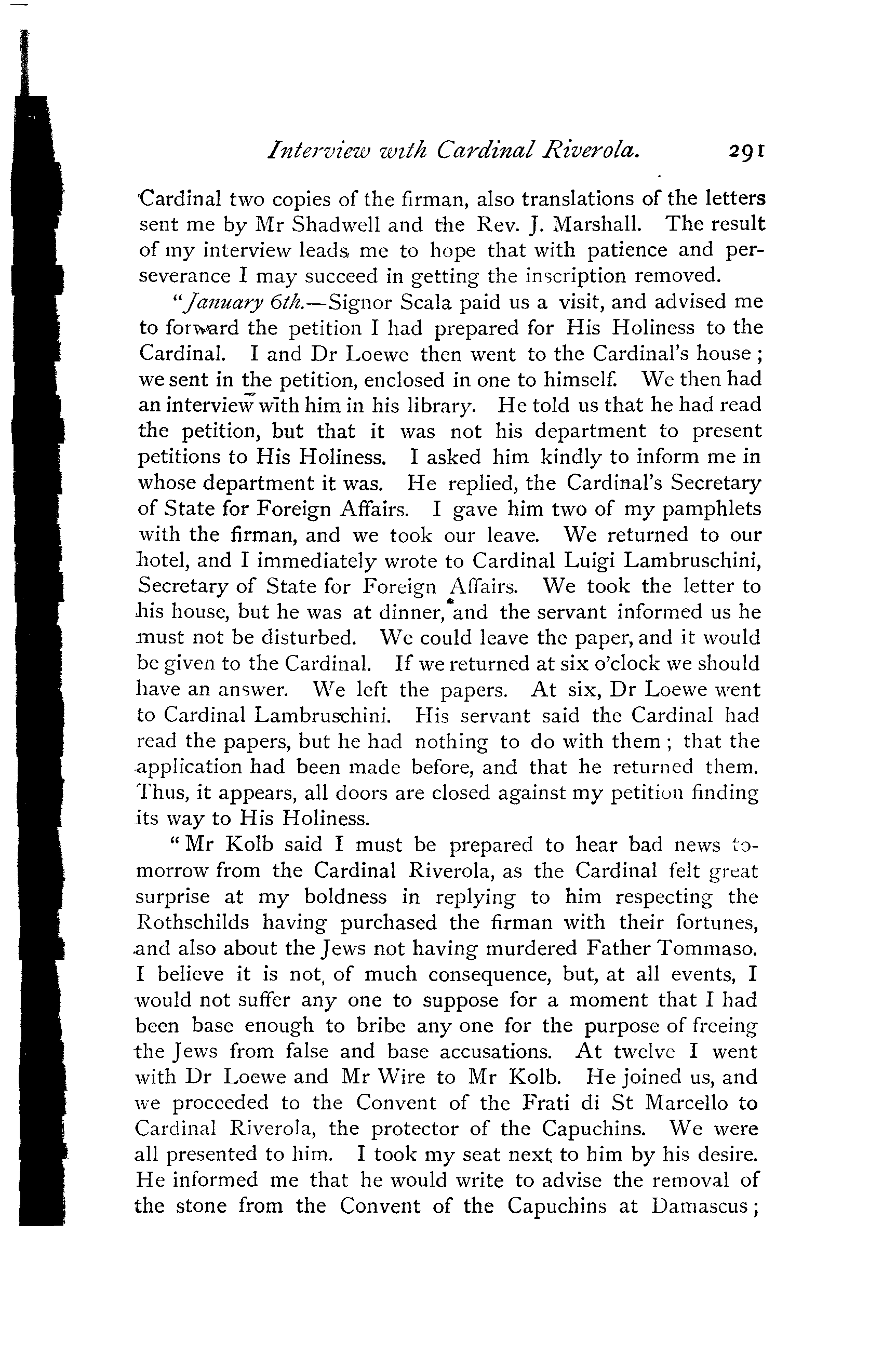 Interview with Cardinal Riverola. 291

Cardinal two copies of the firman, also translations of the letters sent me by Mr Shadwell and the Rev. J. Marshall. The result of my interview leads me to hope that with patience and perseverance I may succeed in getting the inscription removed.

"January 6th.—Signor Scala paid us a visit, and advised me to forward the petition I had prepared for His Holiness to the Cardinal. I and Dr Loewe then went to the Cardinal's house; we sent in the petition, enclosed in one to himself. We then had an interview with him in his library. He told us that he had read the petition, but that it was not his department to present petitions to His Holiness. I asked him kindly to inform me in whose department it was. He replied, the Cardinal's Secretary of State for Foreign Affairs. I gave him two of my pamphlets with the firman, and we took our leave. We returned to our hotel, and I immediately wrote to Cardinal Luigi Lambruschini, Secretary of State for Foreign Affairs. We took the letter to his house, but he was at dinner, and the servant informed us he must not be disturbed. We could leave the paper, and it would be given to the Cardinal. If we returned at six o'clock we should have an answer. We left the papers. At six, Dr Loewe went to Cardinal Lambruschini. His servant said the Cardinal had read the papers, but he had nothing to do with them; that the application had been made before, and that he returned them. Thus, it appears, all doors are closed against my petition finding its way to His Holiness.

"Mr Kolb said I must be prepared to hear bad news tomorrow from the Cardinal Riverola, as the Cardinal felt great surprise at my boldness in replying to him respecting the Rothschilds having purchased the firman with their fortunes, and also about the Jews not having murdered Father Tommaso. I believe it is not of much consequence, but, at all events, I would not suffer any one to suppose for a moment that I had been base enough to bribe any one for the purpose of freeing the Jews from false and base accusations. At twelve I went with Dr Loewe and Mr Wire to Mr Kolb. He joined us, and we procceded to the Convent of the Frati di St Marcello to Cardinal Riverola, the protector of the Capuchins. We were all presented to him. I took my seat next to him by his desire. He informed me that he would write to advise the removal of the stone from the Convent of the Capuchins at Damascus;